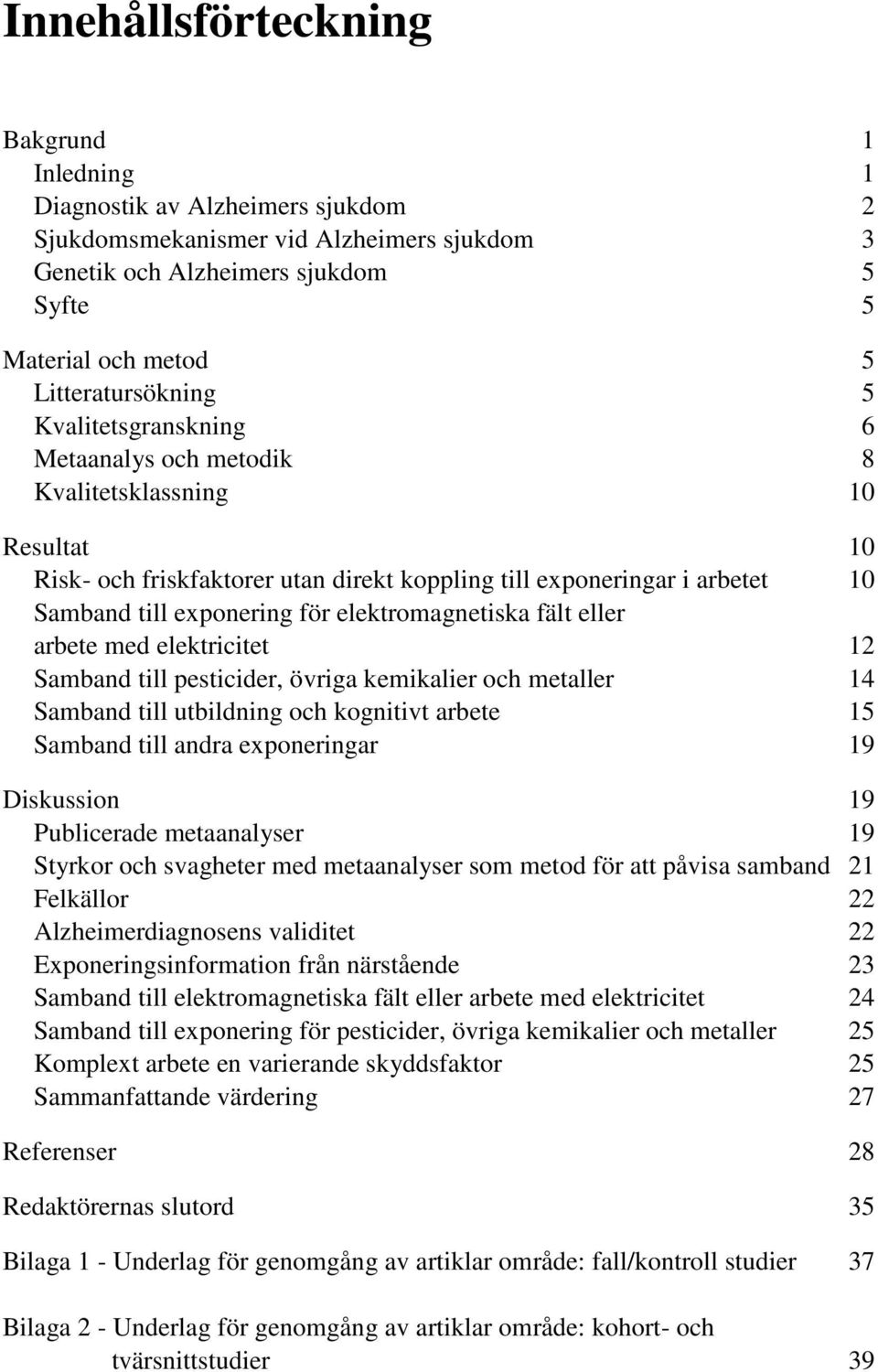 Innehållsförteckning

Bakgrund 1
Inledning 1
Diagnostik av Alzheimers sjukdom 2
Sjukdomsmekanismer vid Alzheimers sjukdom 3
Genetik och Alzheimers sjukdom 5
Syfte 5

Material och metod 5
Litteratursökning 5
Kvalitetsgranskning 6
Metaanalys och metodik 8
Kvalitetsklassning 10

Resultat 10
Risk- och friskfaktorer utan direkt koppling till exponeringar i arbetet 10
Samband till exponering för elektromagnetiska fält eller arbete med elektricitet 12
Samband till pesticider, övriga kemikalier och metaller 14
Samband till utbildning och kognitivt arbete 15
Samband till andra exponeringar 19

Diskussion 19
Publicerade metaanalyser 19
Styrkor och svagheter med metaanalyser som metod för att påvisa samband 21
Felkällor 22
Alzheimerdiagnosens validitet 22
Exponeringsinformation från närstående 23
Samband till elektromagnetiska fält eller arbete med elektricitet 24
Samband till exponering för pesticider, övriga kemikalier och metaller 25
Komplext arbete en varierande skyddsfaktor 25
Sammanfattande värdering 27

Referenser 28

Redaktörernas slutord 35

Bilaga 1 - Underlag för genomgång av artiklar område: fall/kontroll studier 37

Bilaga 2 - Underlag för genomgång av artiklar område: kohort- och tvärsnittstudier 39